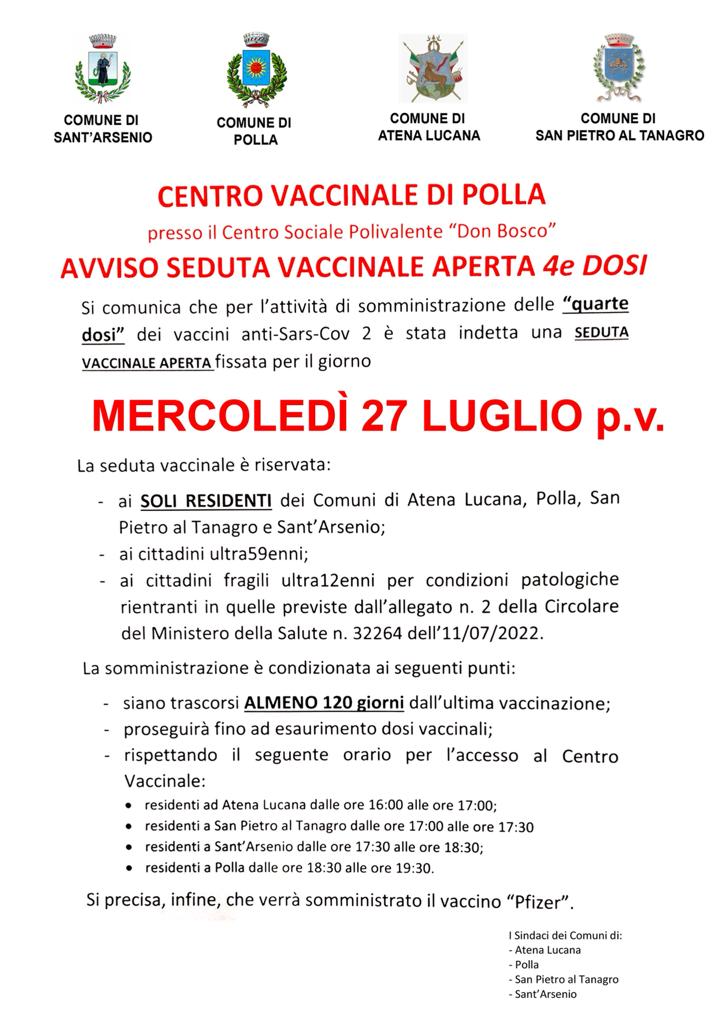 COMUNE DI SANT'ARSENIO

COMUNE DI POLLA

COMUNE DI ATENA LUCANA

COMUNE DI SAN PIETRO AL TANAGRO

CENTRO VACCINALE DI POLLA

presso il Centro Sociale Polivalente "Don Bosco"

AVVISO SEDUTA VACCINALE APERTA 4e DOSI

Si comunica che per l'attività di somministrazione delle "quarte dosi" dei vaccini anti-Sars-Cov 2 è stata indetta una SEDUTA VACCINALE APERTA fissata per il giorno

MERCOLEDÌ 27 LUGLIO p.v.

La seduta vaccinale è riservata:

- ai SOLI RESIDENTI dei Comuni di Atena Lucana, Polla, San Pietro al Tanagro e Sant'Arsenio;
- ai cittadini ultra59enni;
- ai cittadini fragili ultra12enni per condizioni patologiche rientranti in quelle previste dall'allegato n. 2 della Circolare del Ministero della Salute n. 32264 dell'11/07/2022.

La somministrazione è condizionata ai seguenti punti:

- siano trascorsi ALMENO 120 giorni dall'ultima vaccinazione;
- proseguirà fino ad esaurimento dosi vaccinali;
- rispettando il seguente orario per l'accesso al Centro Vaccinale:
  • residenti ad Atena Lucana dalle ore 16:00 alle ore 17:00;
  • residenti a San Pietro al Tanagro dalle ore 17:00 alle ore 17:30
  • residenti a Sant'Arsenio dalle ore 17:30 alle ore 18:30;
  • residenti a Polla dalle ore 18:30 alle ore 19:30.

Si precisa, infine, che verrà somministrato il vaccino "Pfizer".

I Sindaci dei Comuni di:
- Atena Lucana
- Polla
- San Pietro al Tanagro
- Sant'Arsenio